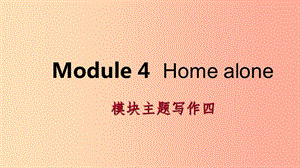 Module 4 Home alone

模块主题写作四